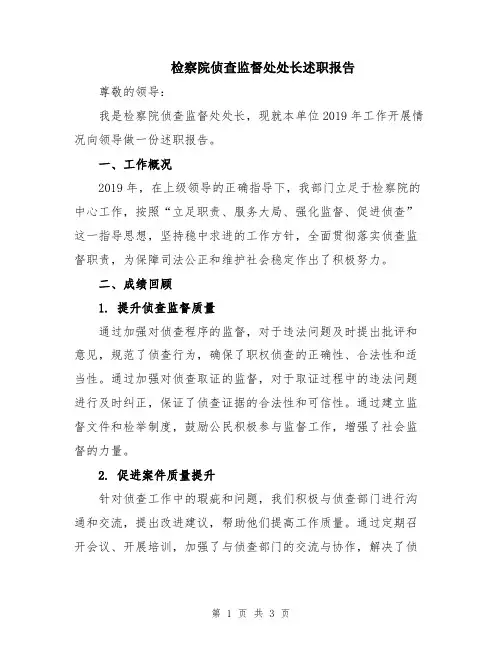 检察院侦查监督处处长述职报告

尊敬的领导：

我是检察院侦查监督处处长，现就本单位2019年工作开展情况向领导做一份述职报告。

一、工作概况

2019年，在上级领导的正确指导下，我部门立足于检察院的中心工作，按照“立足职责、服务大局、强化监督、促进侦查”这一指导思想，坚持稳中求进的工作方针，全面贯彻落实侦查监督职责，为保障司法公正和维护社会稳定作出了积极努力。

二、成绩回顾

1. 提升侦查监督质量

通过加强对侦查程序的监督，对于违法问题及时提出批评和意见，规范了侦查行为，确保了职权侦查的正确性、合法性和适当性。通过加强对侦查取证的监督，对于取证过程中的违法问题进行及时纠正，保证了侦查证据的合法性和可信性。通过建立监督文件和检举制度，鼓励公民积极参与监督工作，增强了社会监督的力量。

2. 促进案件质量提升

针对侦查工作中的瑕疵和问题，我们积极与侦查部门进行沟通和交流，提出改进建议，帮助他们提高工作质量。通过定期召开会议、开展培训，加强了与侦查部门的交流与协作，解决了侦

第 1 页 共 3 页